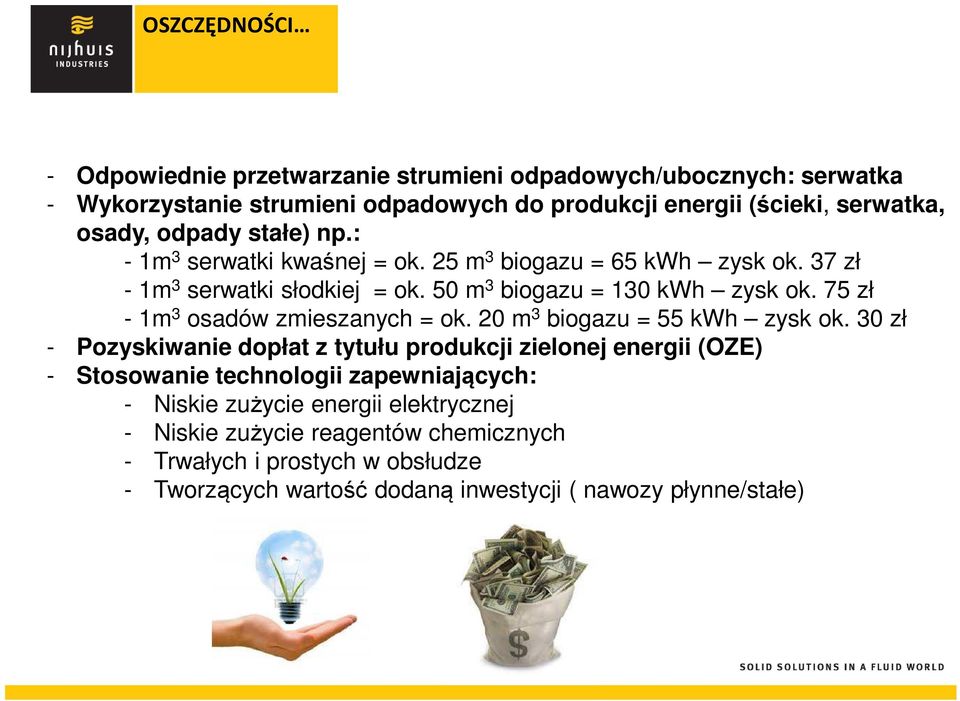 nijhuis INDUSTRIES

OSZCZĘDNOŚCI…

- Odpowiednie przetwarzanie strumieni odpadowych/ubocznych: serwatka
- Wykorzystanie strumieni odpadowych do produkcji energii (ścieki, serwatka, osady, odpady stałe) np.:
- $1m^3$ serwatki kwaśnej = ok. 25 $m^3$ biogazu = 65 kWh – zysk ok. 37 zł
- $1m^3$ serwatki słodkiej = ok. 50 $m^3$ biogazu = 130 kWh – zysk ok. 75 zł
- $1m^3$ osadów zmieszanych = ok. 20 $m^3$ biogazu = 55 kWh – zysk ok. 30 zł
- Pozyskiwanie dopłat z tytułu produkcji zielonej energii (OZE)
- Stosowanie technologii zapewniających:
- Niskie zużycie energii elektrycznej
- Niskie zużycie reagentów chemicznych
- Trwałych i prostych w obsłudze
- Tworzących wartość dodaną inwestycji ( nawozy płynne/stałe)

$

SOLID SOLUTIONS IN A FLUID WORLD